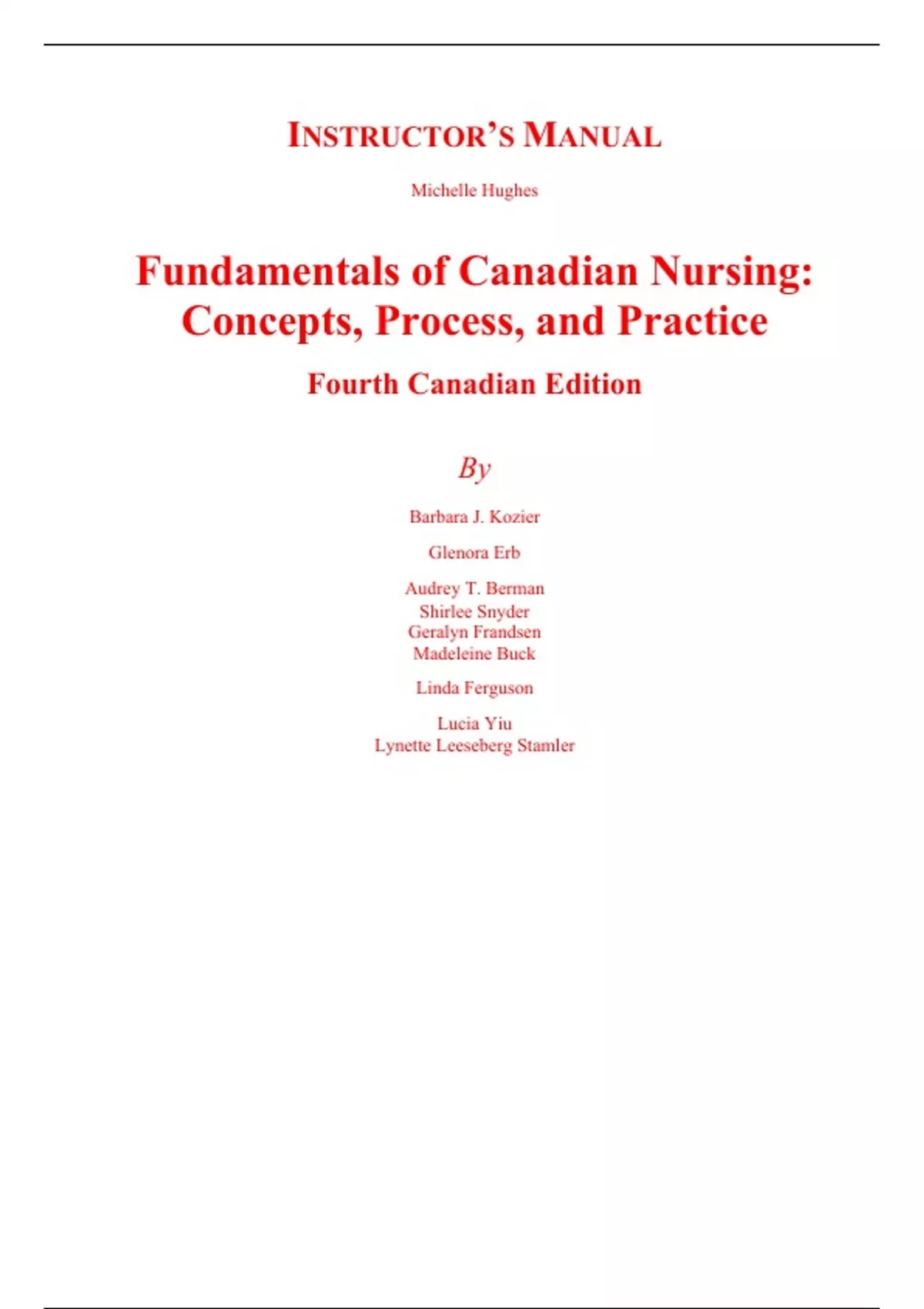 INSTRUCTOR'S MANUAL

Michelle Hughes

Fundamentals of Canadian Nursing: Concepts, Process, and Practice

Fourth Canadian Edition

By

Barbara J. Kozier

Glenora Erb

Audrey T. Berman
Shirlee Snyder
Geralyn Frandsen
Madeleine Buck

Linda Ferguson

Lucia Yiu
Lynette Leeseberg Stamler